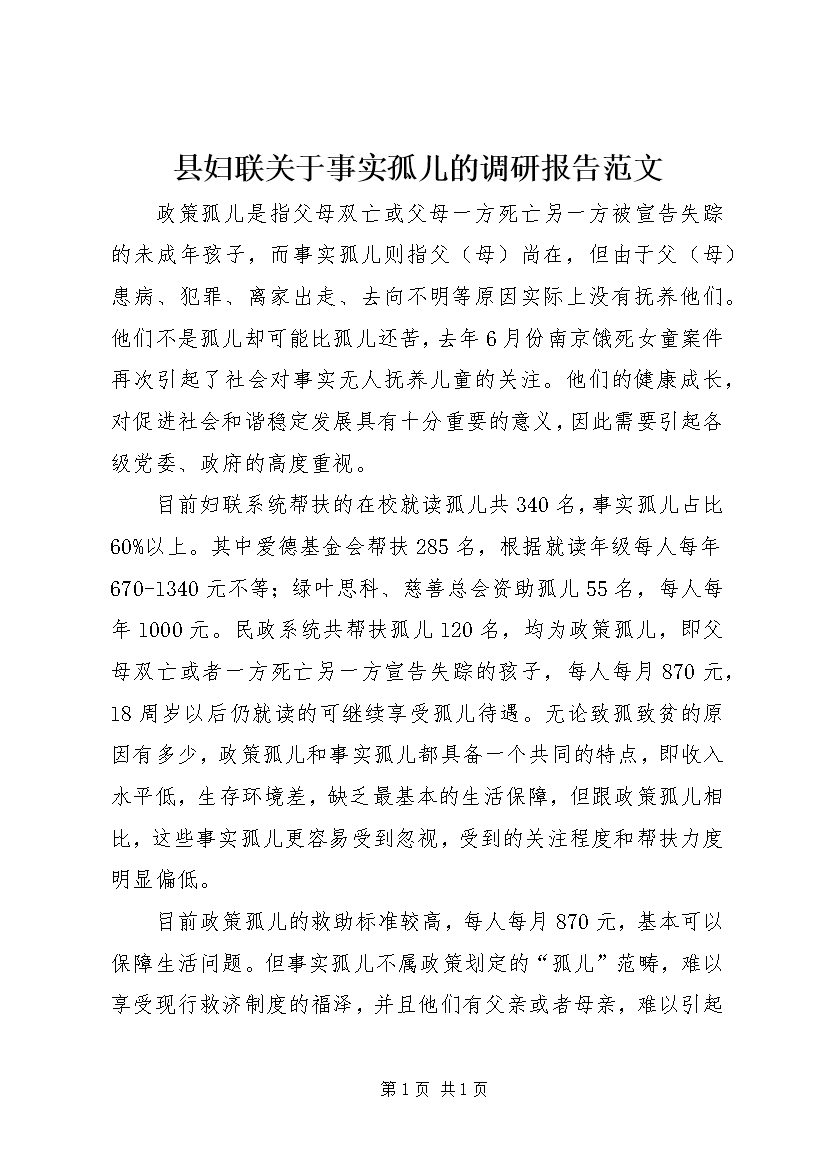 县妇联关于事实孤儿的调研报告范文

政策孤儿是指父母双亡或父母一方死亡另一方被宣告失踪的未成年孩子，而事实孤儿则指父（母）尚在，但由于父（母）患病、犯罪、离家出走、去向不明等原因实际上没有抚养他们。他们不是孤儿却可能比孤儿还苦，去年6月份南京饿死女童案件再次引起了社会对事实无人抚养儿童的关注。他们的健康成长，对促进社会和谐稳定发展具有十分重要的意义，因此需要引起各级党委、政府的高度重视。

目前妇联系统帮扶的在校就读孤儿共340名，事实孤儿占比60%以上。其中爱德基金会帮扶285名，根据就读年级每人每年670-1340元不等；绿叶思科、慈善总会资助孤儿55名，每人每年1000元。民政系统共帮扶孤儿120名，均为政策孤儿，即父母双亡或者一方死亡另一方宣告失踪的孩子，每人每月870元，18周岁以后仍就读的可继续享受孤儿待遇。无论致孤致贫的原因有多少，政策孤儿和事实孤儿都具备一个共同的特点，即收入水平低，生存环境差，缺乏最基本的生活保障，但跟政策孤儿相比，这些事实孤儿更容易受到忽视，受到的关注程度和帮扶力度明显偏低。

目前政策孤儿的救助标准较高，每人每月870元，基本可以保障生活问题。但事实孤儿不属政策划定的“孤儿”范畴，难以享受现行救济制度的福泽，并且他们有父亲或者母亲，难以引起

第1页 共1页